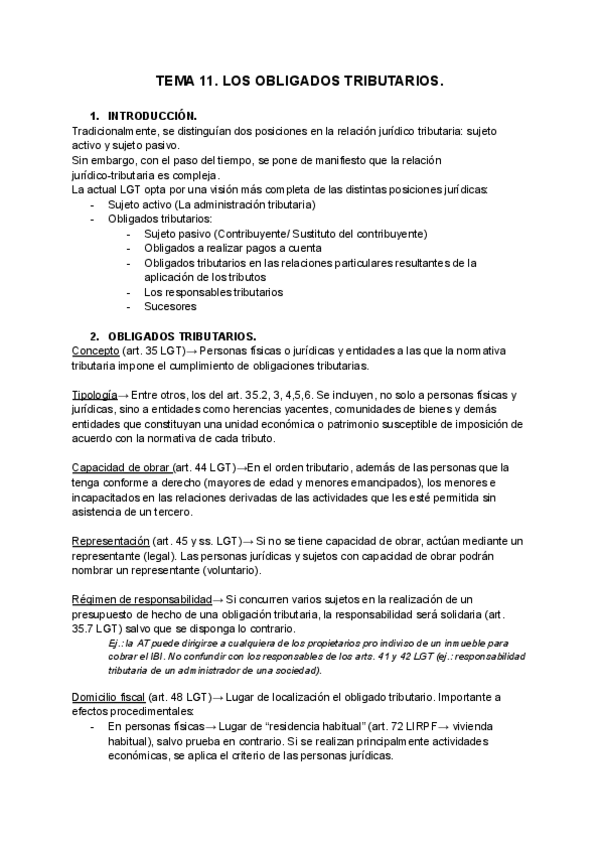 TEMA 11. LOS OBLIGADOS TRIBUTARIOS.

1. INTRODUCCIÓN.
Tradicionalmente, se distinguían dos posiciones en la relación jurídico tributaria: sujeto activo y sujeto pasivo.
Sin embargo, con el paso del tiempo, se pone de manifiesto que la relación jurídico-tributaria es compleja.
La actual LGT opta por una visión más completa de las distintas posiciones jurídicas:
- Sujeto activo (La administración tributaria)
- Obligados tributarios:
  - Sujeto pasivo (Contribuyente/ Sustituto del contribuyente)
  - Obligados a realizar pagos a cuenta
  - Obligados tributarios en las relaciones particulares resultantes de la aplicación de los tributos
  - Los responsables tributarios
  - Sucesores

2. OBLIGADOS TRIBUTARIOS.
Concepto (art. 35 LGT)→ Personas físicas o jurídicas y entidades a las que la normativa tributaria impone el cumplimiento de obligaciones tributarias.

Tipología→ Entre otros, los del art. 35.2, 3, 4,5,6. Se incluyen, no solo a personas físicas y jurídicas, sino a entidades como herencias yacentes, comunidades de bienes y demás entidades que constituyan una unidad económica o patrimonio susceptible de imposición de acuerdo con la normativa de cada tributo.

Capacidad de obrar (art. 44 LGT)→En el orden tributario, además de las personas que la tenga conforme a derecho (mayores de edad y menores emancipados), los menores e incapacitados en las relaciones derivadas de las actividades que les esté permitida sin asistencia de un tercero.

Representación (art. 45 y ss. LGT)→ Si no se tiene capacidad de obrar, actúan mediante un representante (legal). Las personas jurídicas y sujetos con capacidad de obrar podrán nombrar un representante (voluntario).

Régimen de responsabilidad→ Si concurren varios sujetos en la realización de un presupuesto de hecho de una obligación tributaria, la responsabilidad será solidaria (art. 35.7 LGT) salvo que se disponga lo contrario.
Ej.: la AT puede dirigirse a cualquiera de los propietarios pro indiviso de un inmueble para cobrar el IBI. No confundir con los responsables de los arts. 41 y 42 LGT (ej.: responsabilidad tributaria de un administrador de una sociedad).

Domicilio fiscal (art. 48 LGT)→ Lugar de localización el obligado tributario. Importante a efectos procedimentales:
- En personas físicas→ Lugar de “residencia habitual” (art. 72 LIRPF→ vivienda habitual), salvo prueba en contrario. Si se realizan principalmente actividades económicas, se aplica el criterio de las personas jurídicas.